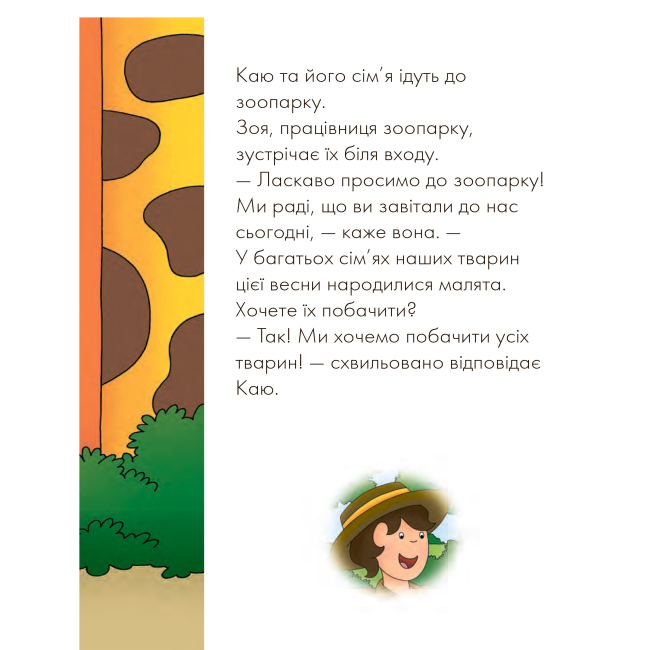 Каю та його сім'я ідуть до зоопарку.
Зоя, працівниця зоопарку, зустрічає їх біля входу.
— Ласкаво просимо до зоопарку! Ми раді, що ви завітали до нас сьогодні, — каже вона. — У багатьох сім'ях наших тварин цієї весни народилися малята. Хочете їх побачити?
— Так! Ми хочемо побачити усіх тварин! — схвильовано відповідає Каю.